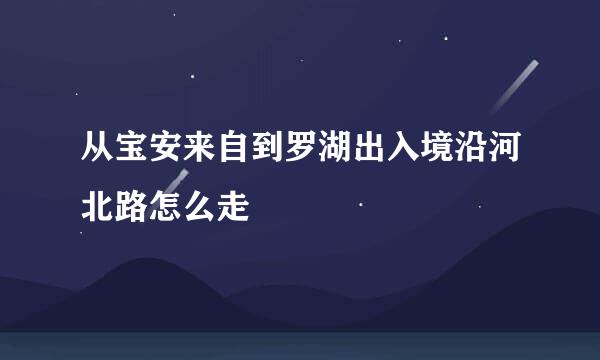 从宝安来自到罗湖出入境沿河北路怎么走